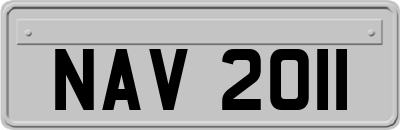 NAV 2011